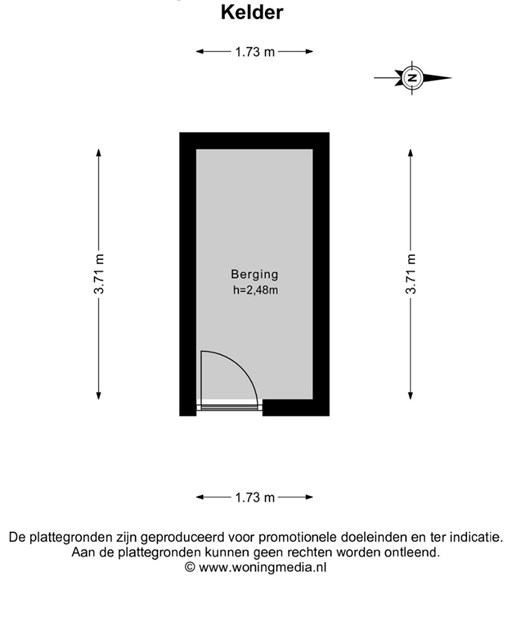 Kelder

1.73 m

N

3.71 m

Berging
h=2,48m

3.71 m

1.73 m

De plattegronden zijn geproduceerd voor promotionele doeleinden en ter indicatie.
Aan de plattegronden kunnen geen rechten worden ontleend.
© www.woningmedia.nl